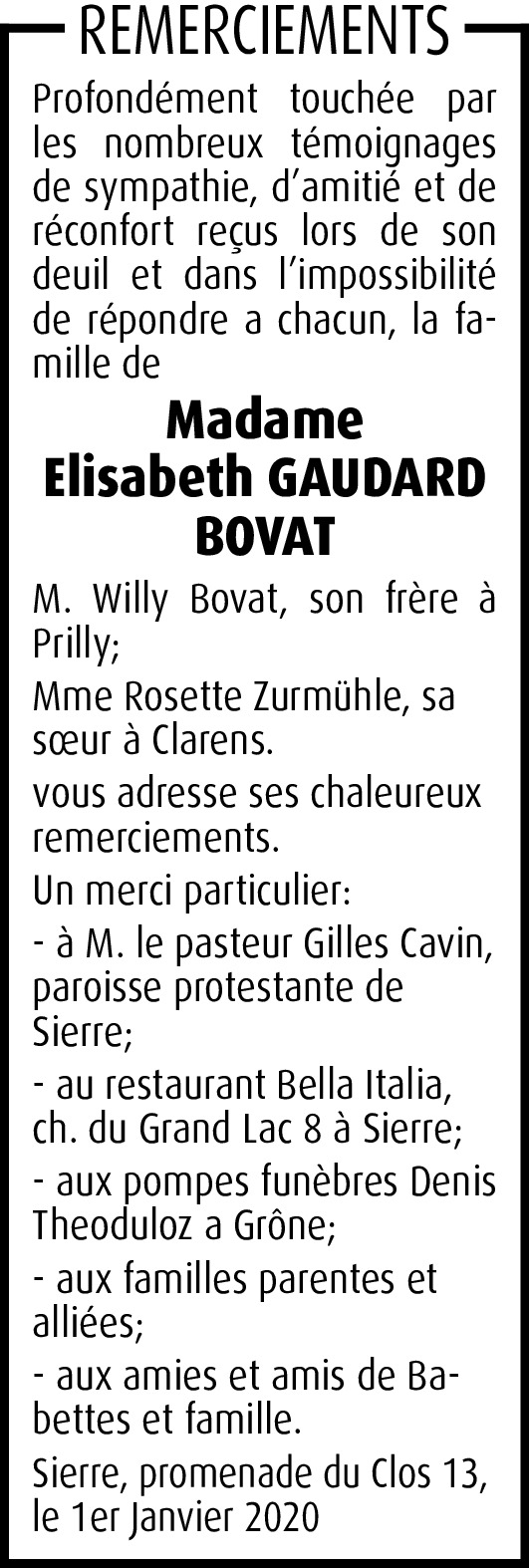 REMERCIEMENTS

Profondément touchée par les nombreux témoignages de sympathie, d'amitié et de réconfort reçus lors de son deuil et dans l'impossibilité de répondre a chacun, la famille de

Madame
Elisabeth GAUDARD
BOVAT

M. Willy Bovat, son frère à Prilly;

Mme Rosette Zurmühle, sa sœur à Clarens.

vous adresse ses chaleureux remerciements.

Un merci particulier:

- à M. le pasteur Gilles Cavin, paroisse protestante de Sierre;

- au restaurant Bella Italia, ch. du Grand Lac 8 à Sierre;

- aux pompes funèbres Denis Theoduloz a Grône;

- aux familles parentes et alliées;

- aux amies et amis de Babettes et famille.

Sierre, promenade du Clos 13, le 1er Janvier 2020